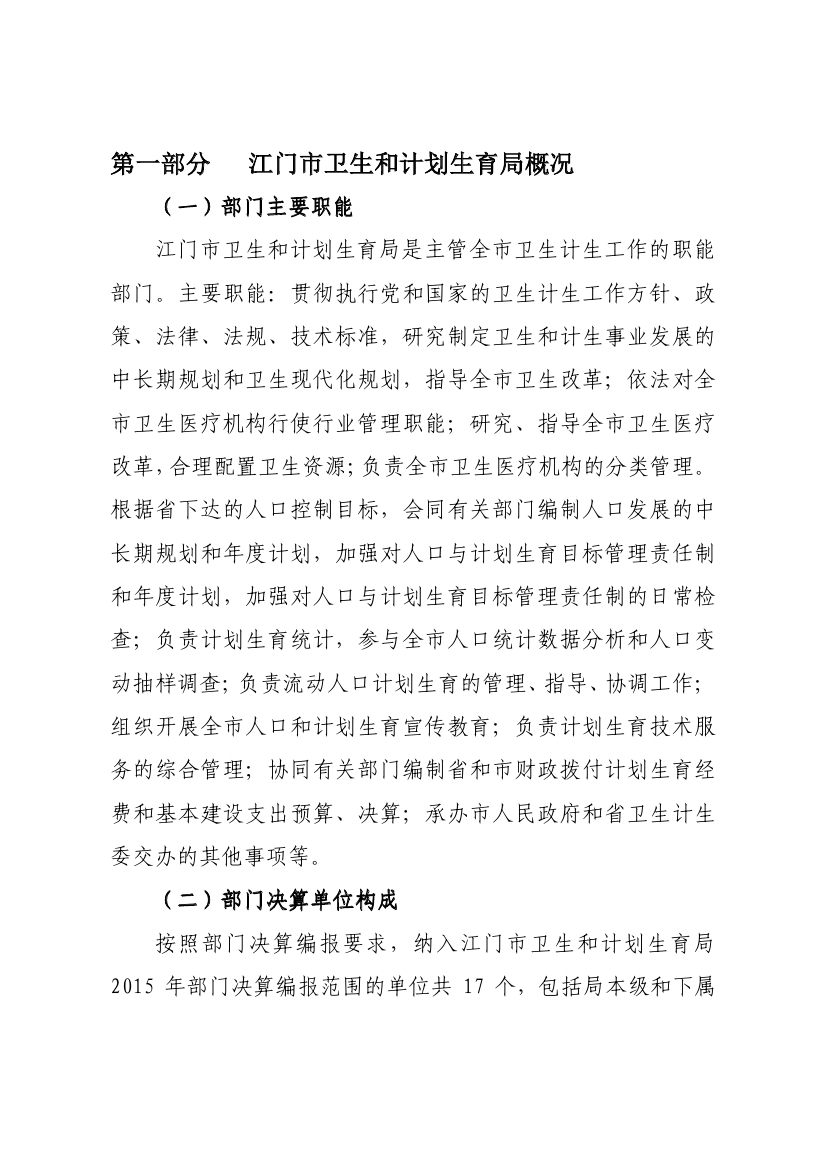 第一部分　江门市卫生和计划生育局概况

（一）部门主要职能

江门市卫生和计划生育局是主管全市卫生计生工作的职能部门。主要职能：贯彻执行党和国家的卫生计生工作方针、政策、法律、法规、技术标准，研究制定卫生和计生事业发展的中长期规划和卫生现代化规划，指导全市卫生改革；依法对全市卫生医疗机构行使行业管理职能；研究、指导全市卫生医疗改革，合理配置卫生资源；负责全市卫生医疗机构的分类管理。根据省下达的人口控制目标，会同有关部门编制人口发展的中长期规划和年度计划，加强对人口与计划生育目标管理责任制和年度计划，加强对人口与计划生育目标管理责任制的日常检查；负责计划生育统计，参与全市人口统计数据分析和人口变动抽样调查；负责流动人口计划生育的管理、指导、协调工作；组织开展全市人口和计划生育宣传教育；负责计划生育技术服务的综合管理；协同有关部门编制省和市财政拨付计划生育经费和基本建设支出预算、决算；承办市人民政府和省卫生计生委交办的其他事项等。

（二）部门决算单位构成

按照部门决算编报要求，纳入江门市卫生和计划生育局2015 年部门决算编报范围的单位共 17 个，包括局本级和下属